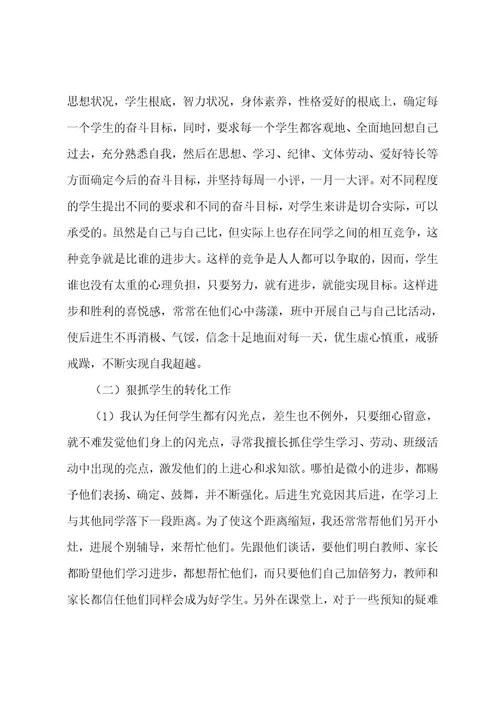 思想状况，学生根底，智力状况，身体素养，性格爱好的根底上，确定每一个学生的奋斗目标，同时，要求每一个学生都客观地、全面地回想自己过去，充分熟悉自我，然后在思想、学习、纪律、文体劳动、爱好特长等方面确定今后的奋斗目标，并坚持每周一小评，一月一大评。对不同程度的学生提出不同的要求和不同的奋斗目标，对学生来讲是切合实际，可以承受的。虽然是自己与自己比，但实际上也存在同学之间的相互竞争，这种竞争就是比谁的进步大。这样的竞争是人人都可以争取的，因而，学生谁也没有太重的心理负担，只要努力，就有进步，就能实现目标。这样进步和胜利的喜悦感，常常在他们心中荡漾，班中开展自己与自己比活动，使后进生不再消极、气馁，信念十足地面对每一天，优生虚心慎重，戒骄戒躁，不断实现自我超越。

（二）狠抓学生的转化工作

（1）我认为任何学生都有闪光点，差生也不例外，只要细心留意，就不难发觉他们身上的闪光点，寻常我擅长抓住学生学习、劳动、班级活动中出现的亮点，激发他们的上进心和求知欲。哪怕是微小的进步，都赐予他们表扬、确定、鼓舞，并不断强化。后进生究竟因其后进，在学习上与其他同学落下一段距离。为了使这个距离缩短，我还常常帮他们另开小灶，进展个别辅导，来帮忙他们。先跟他们谈话，要他们明白教师、家长都盼望他们学习进步，都想帮忙他们，而只要他们自己加倍努力，教师和家长都信任他们同样会成为好学生。另外在课堂上，对于一些预知的疑难